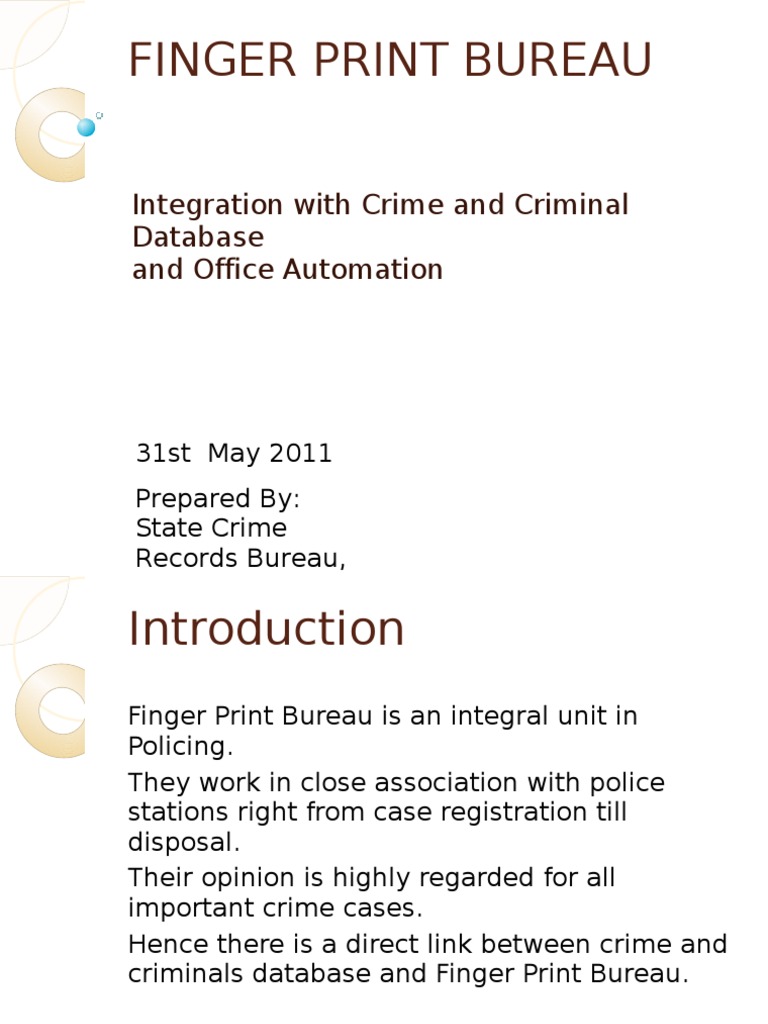 FINGER PRINT BUREAU

Integration with Crime and Criminal Database
and Office Automation

31st May 2011

Prepared By:
State Crime
Records Bureau,

Introduction

Finger Print Bureau is an integral unit in Policing.

They work in close association with police stations right from case registration till disposal.

Their opinion is highly regarded for all important crime cases.

Hence there is a direct link between crime and criminals database and Finger Print Bureau.